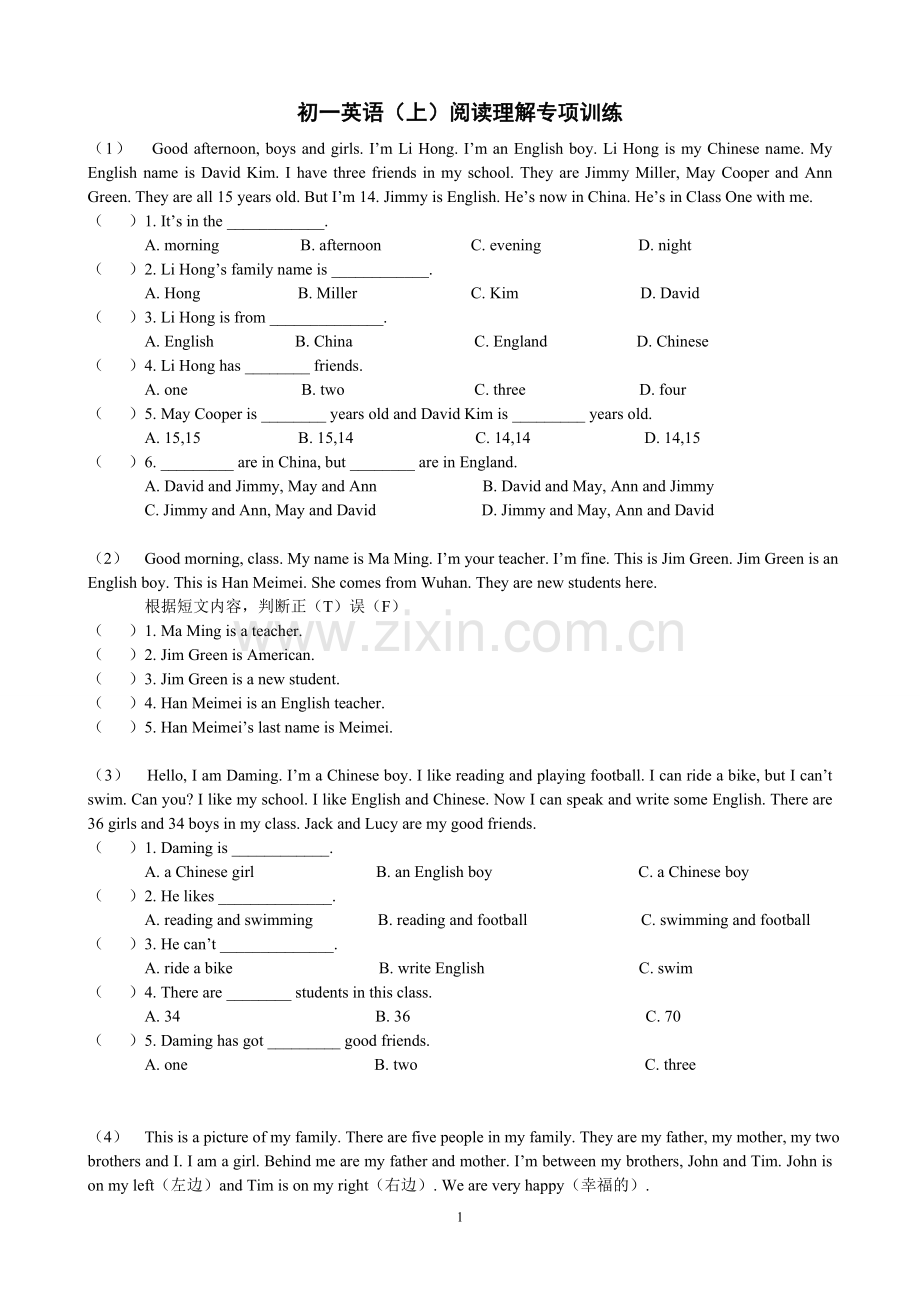 初一英语（上）阅读理解专项训练

（1） Good afternoon, boys and girls. I'm Li Hong. I'm an English boy. Li Hong is my Chinese name. My English name is David Kim. I have three friends in my school. They are Jimmy Miller, May Cooper and Ann Green. They are all 15 years old. But I'm 14. Jimmy is English. He's now in China. He's in Class One with me.

（ ）1. It's in the ____.
A. morning B. afternoon C. evening D. night

（ ）2. Li Hong's family name is ____.
A. Hong B. Miller C. Kim D. David

（ ）3. Li Hong is from ____.
A. English B. China C. England D. Chinese

（ ）4. Li Hong has ____ friends.
A. one B. two C. three D. four

（ ）5. May Cooper is ____ years old and David Kim is ____ years old.
A. 15,15 B. 15,14 C. 14,14 D. 14,15

（ ）6. ____ are in China, but ____ are in England.
A. David and Jimmy, May and Ann B. David and May, Ann and Jimmy
C. Jimmy and Ann, May and David D. Jimmy and May, Ann and David

（2） Good morning, class. My name is Ma Ming. I'm your teacher. I'm fine. This is Jim Green. Jim Green is an English boy. This is Han Meimei. She comes from Wuhan. They are new students here.

根据短文内容，判断正（T）误（F）

（ ）1. Ma Ming is a teacher.
（ ）2. Jim Green is American.
（ ）3. Jim Green is a new student.
（ ）4. Han Meimei is an English teacher.
（ ）5. Han Meimei's last name is Meimei.

（3） Hello, I am Daming. I'm a Chinese boy. I like reading and playing football. I can ride a bike, but I can't swim. Can you? I like my school. I like English and Chinese. Now I can speak and write some English. There are 36 girls and 34 boys in my class. Jack and Lucy are my good friends.

（ ）1. Daming is ____.
A. a Chinese girl B. an English boy C. a Chinese boy

（ ）2. He likes ____.
A. reading and swimming B. reading and football C. swimming and football

（ ）3. He can't ____.
A. ride a bike B. write English C. swim

（ ）4. There are ____ students in this class.
A. 34 B. 36 C. 70

（ ）5. Daming has got ____ good friends.
A. one B. two C. three

（4） This is a picture of my family. There are five people in my family. They are my father, my mother, my two brothers and I. I am a girl. Behind me are my father and mother. I'm between my brothers, John and Tim. John is on my left（左边）and Tim is on my right（右边）. We are very happy（幸福的）.

1

www.zixin.com.cn